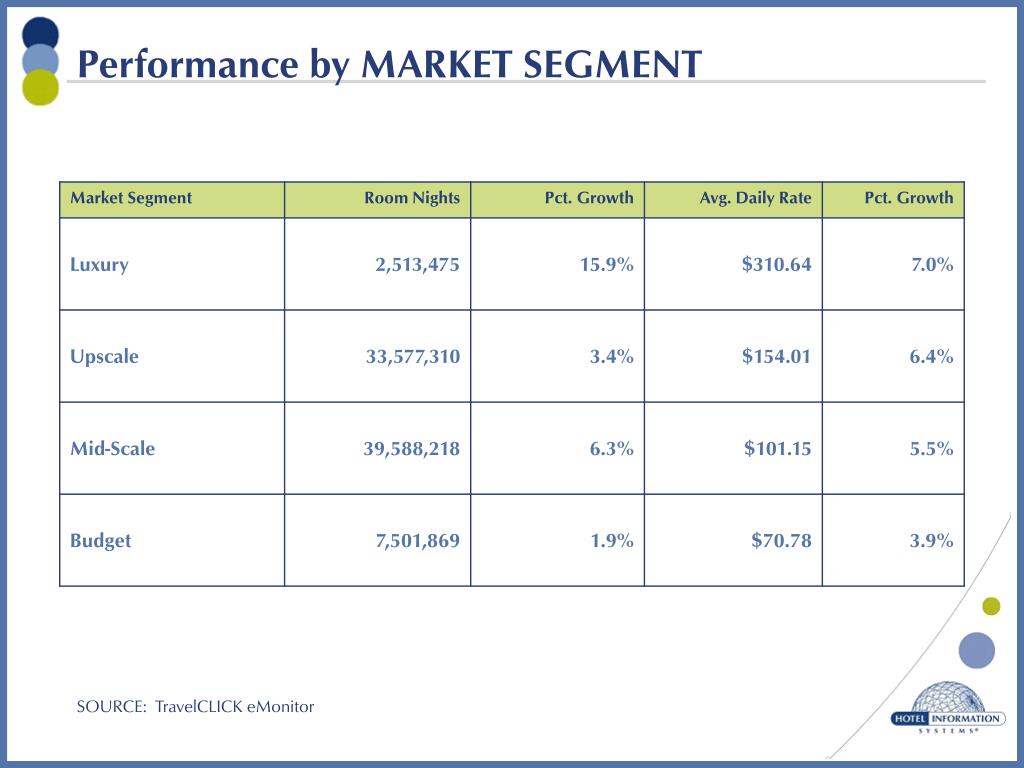 Performance by MARKET SEGMENT

| Market Segment | Room Nights | Pct. Growth | Avg. Daily Rate | Pct. Growth |
|---|---|---|---|---|
| Luxury | 2,513,475 | 15.9% | \$310.64 | 7.0% |
| Upscale | 33,577,310 | 3.4% | \$154.01 | 6.4% |
| Mid-Scale | 39,588,218 | 6.3% | \$101.15 | 5.5% |
| Budget | 7,501,869 | 1.9% | \$70.78 | 3.9% |

SOURCE: TravelCLICK eMonitor

HOTEL INFORMATION SYSTEMS®